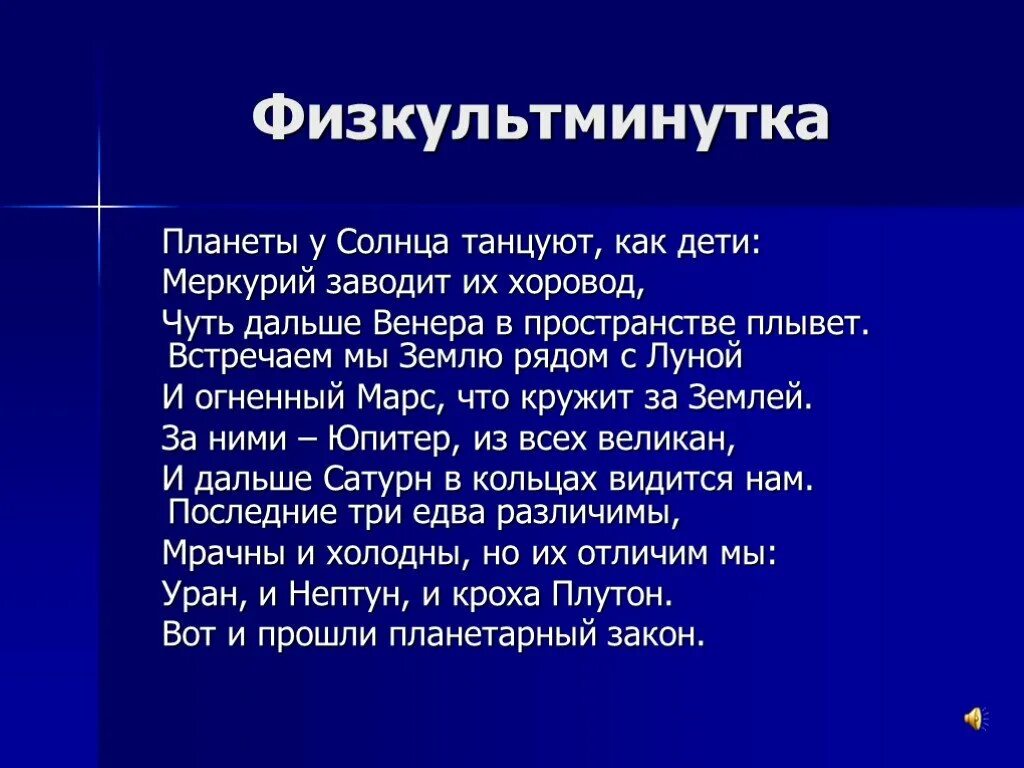 Физкультминутка

Планеты у Солнца танцуют, как дети:
Меркурий заводит их хоровод,
Чуть дальше Венера в пространстве плывет.
Встречаем мы Землю рядом с Луной
И огненный Марс, что кружит за Землей.
За ними – Юпитер, из всех великан,
И дальше Сатурн в кольцах видится нам.
Последние три едва различимы,
Мрачны и холодны, но их отличим мы:
Уран, и Нептун, и кроха Плутон.
Вот и прошли планетарный закон.